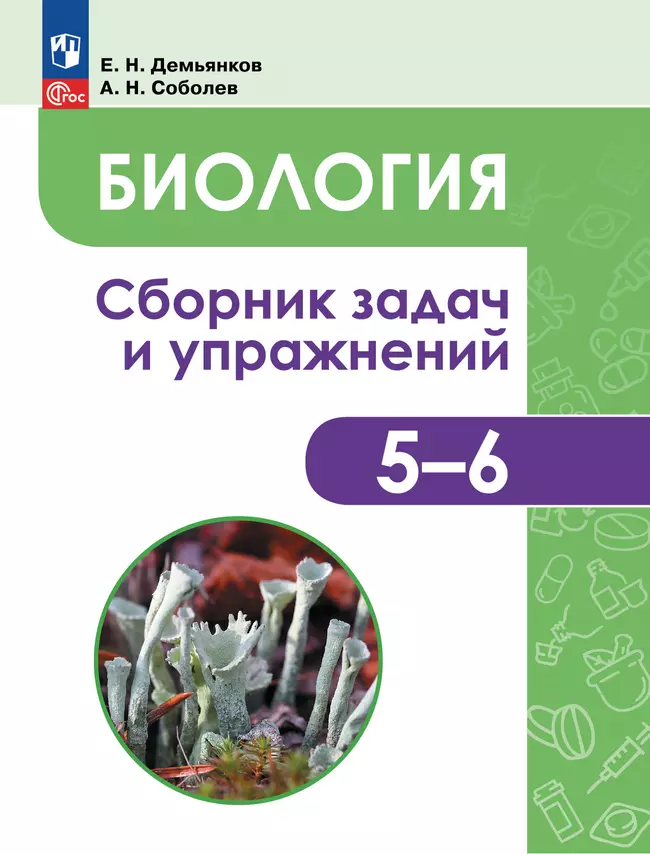 ФГОС

Е. Н. Демьянков
А. Н. Соболев

БИОЛОГИЯ

Сборник задач и упражнений

5–6